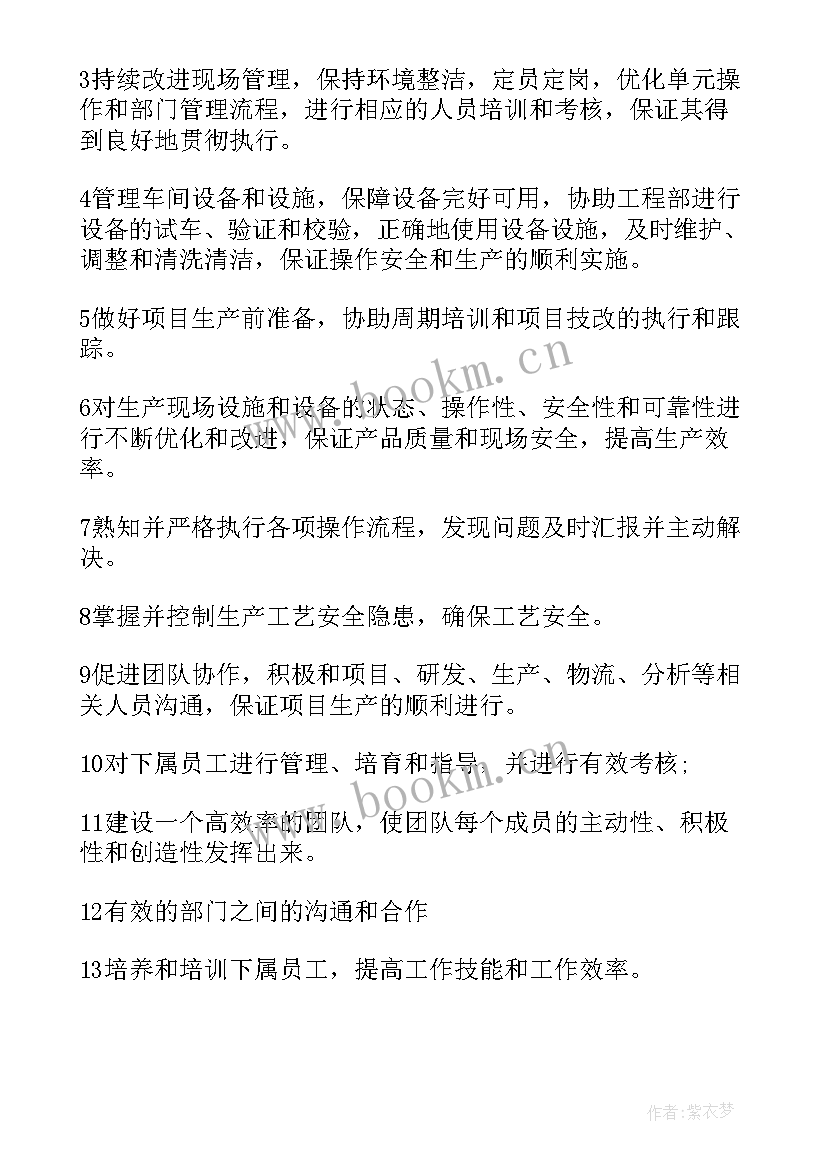 3持续改进现场管理，保持环境整洁，定员定岗，优化单元操作和部门管理流程，进行相应的人员培训和考核，保证其得到良好地贯彻执行。

4管理车间设备和设施，保障设备完好可用，协助工程部进行设备的试车、验证和校验，正确地使用设备设施，及时维护、调整和清洗清洁，保证操作安全和生产的顺利实施。

5做好项目生产前准备，协助周期培训和项目技改的执行和跟踪。

6对生产现场设施和设备的状态、操作性、安全性和可靠性进行不断优化和改进，保证产品质量和现场安全，提高生产效率。

7熟知并严格执行各项操作流程，发现问题及时汇报并主动解决。

8掌握并控制生产工艺安全隐患，确保工艺安全。

9促进团队协作，积极和项目、研发、生产、物流、分析等相关人员沟通，保证项目生产的顺利进行。

10对下属员工进行管理、培育和指导，并进行有效考核;

11建设一个高效率的团队，使团队每个成员的主动性、积极性和创造性发挥出来。

12有效的部门之间的沟通和合作

13培养和培训下属员工，提高工作技能和工作效率。

www.bookm.cn

www.bookm.cn

作者:紫衣梦